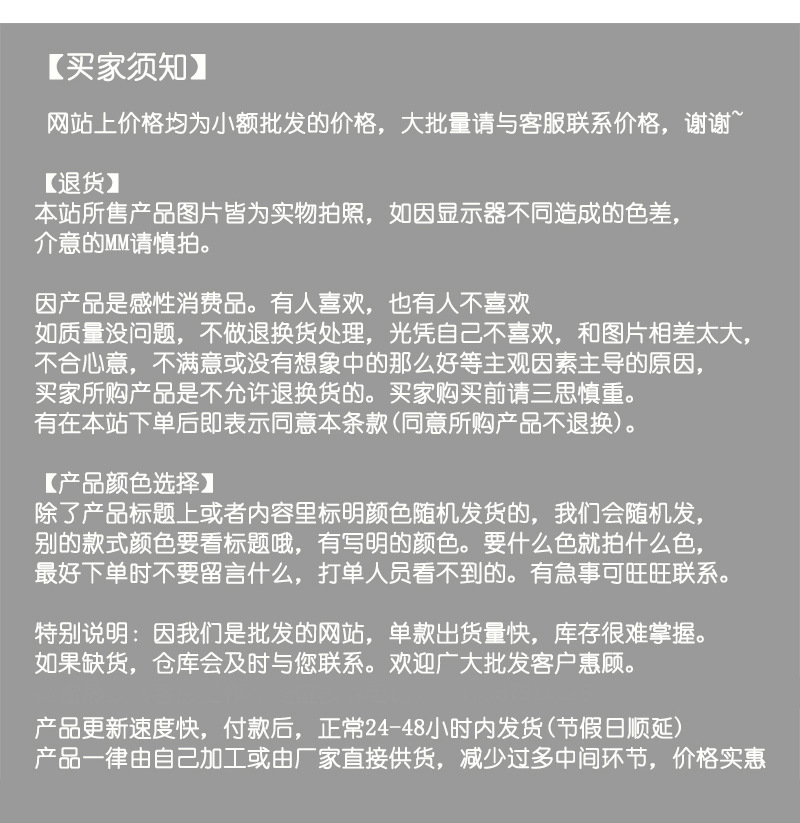 【买家须知】

网站上价格均为小额批发的价格，大批量请与客服联系价格，谢谢~

【退货】
本站所售产品图片皆为实物拍照，如因显示器不同造成的色差，介意的MM请慎拍。

因产品是感性消费品。有人喜欢，也有人不喜欢
如质量没问题，不做退换货处理，光凭自己不喜欢，和图片相差太大，不合心意，不满意或没有想象中的那么好等主观因素主导的原因，买家所购产品是不允许退换货的。买家购买前请三思慎重。
有在本站下单后即表示同意本条款(同意所购产品不退换)。

【产品颜色选择】
除了产品标题上或者内容里标明颜色随机发货的，我们会随机发，别的款式颜色要看标题哦，有写明的颜色。要什么色就拍什么色，最好下单时不要留言什么，打单人员看不到的。有急事可旺旺联系。

特别说明：因我们是批发的网站，单款出货量快，库存很难掌握。如果缺货，仓库会及时与您联系。欢迎广大批发客户惠顾。

产品更新速度快，付款后，正常24-48小时内发货(节假日顺延)
产品一律由自己加工或由厂家直接供货，减少过多中间环节，价格实惠